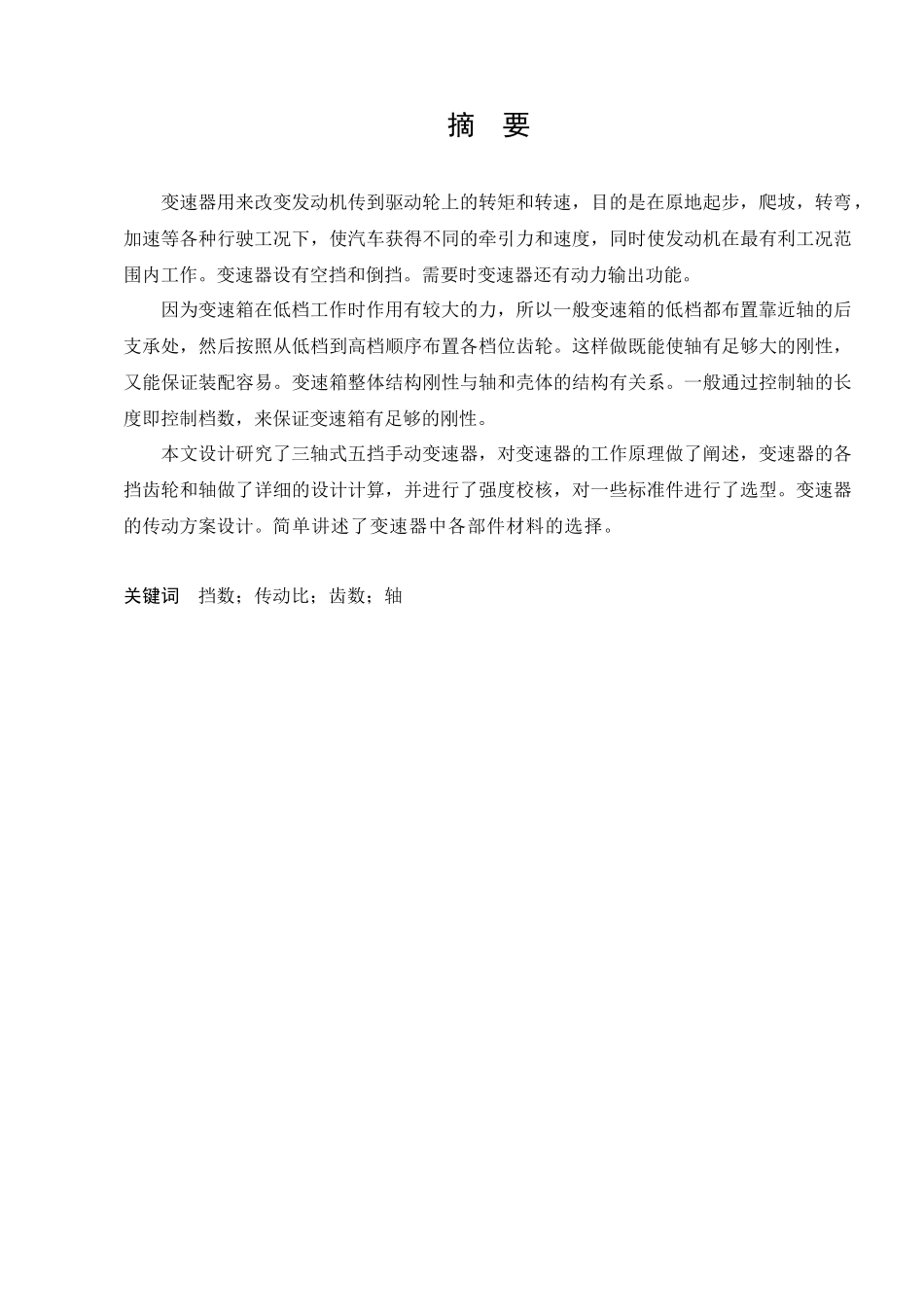 摘 要

变速器用来改变发动机传到驱动轮上的转矩和转速，目的是在原地起步，爬坡，转弯，加速等各种行驶工况下，使汽车获得不同的牵引力和速度，同时使发动机在最有利工况范围内工作。变速器设有空挡和倒挡。需要时变速器还有动力输出功能。

因为变速箱在低档工作时作用有较大的力，所以一般变速箱的低档都布置靠近轴的后支承处，然后按照从低档到高档顺序布置各档位齿轮。这样做既能使轴有足够大的刚性，又能保证装配容易。变速箱整体结构刚性与轴和壳体的结构有关系。一般通过控制轴的长度即控制档数，来保证变速箱有足够的刚性。

本文设计研究了三轴式五挡手动变速器，对变速器的工作原理做了阐述，变速器的各挡齿轮和轴做了详细的设计计算，并进行了强度校核，对一些标准件进行了选型。变速器的传动方案设计。简单讲述了变速器中各部件材料的选择。

关键词 挡数；传动比；齿数；轴